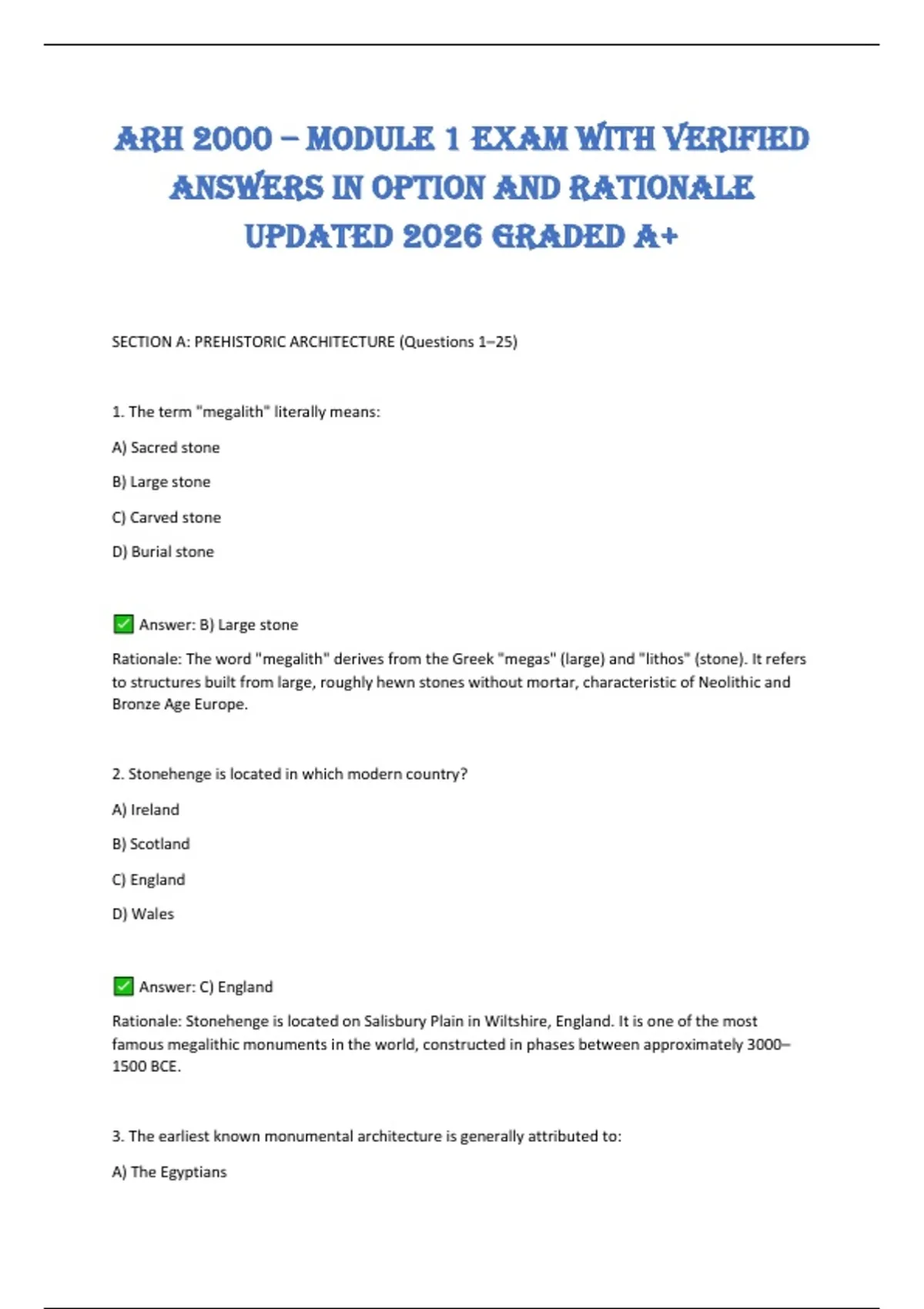 ARH 2000 – MODULE 1 EXAM WITH VERIFIED ANSWERS IN OPTION AND RATIONALE UPDATED 2026 GRADED A+

SECTION A: PREHISTORIC ARCHITECTURE (Questions 1–25)

1. The term "megalith" literally means:

A) Sacred stone

B) Large stone

C) Carved stone

D) Burial stone

✅ Answer: B) Large stone

Rationale: The word "megalith" derives from the Greek "megas" (large) and "lithos" (stone). It refers to structures built from large, roughly hewn stones without mortar, characteristic of Neolithic and Bronze Age Europe.

2. Stonehenge is located in which modern country?

A) Ireland

B) Scotland

C) England

D) Wales

✅ Answer: C) England

Rationale: Stonehenge is located on Salisbury Plain in Wiltshire, England. It is one of the most famous megalithic monuments in the world, constructed in phases between approximately 3000–1500 BCE.

3. The earliest known monumental architecture is generally attributed to:

A) The Egyptians